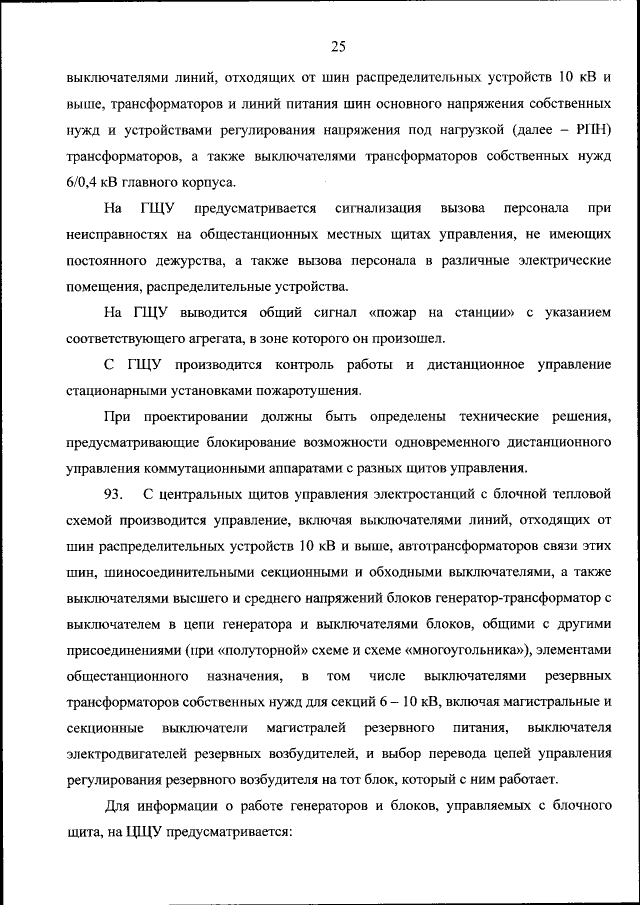 25

выключателями линий, отходящих от шин распределительных устройств 10 кВ и выше, трансформаторов и линий питания шин основного напряжения собственных нужд и устройствами регулирования напряжения под нагрузкой (далее – РПН) трансформаторов, а также выключателями трансформаторов собственных нужд 6/0,4 кВ главного корпуса.

На ГЩУ предусматривается сигнализация вызова персонала при неисправностях на общестанционных местных щитах управления, не имеющих постоянного дежурства, а также вызова персонала в различные электрические помещения, распределительные устройства.

На ГЩУ выводится общий сигнал «пожар на станции» с указанием соответствующего агрегата, в зоне которого он произошел.

С ГЩУ производится контроль работы и дистанционное управление стационарными установками пожаротушения.

При проектировании должны быть определены технические решения, предусматривающие блокирование возможности одновременного дистанционного управления коммутационными аппаратами с разных щитов управления.

93. С центральных щитов управления электростанций с блочной тепловой схемой производится управление, включая выключателями линий, отходящих от шин распределительных устройств 10 кВ и выше, автотрансформаторов связи этих шин, шиносоединительными секционными и обходными выключателями, а также выключателями высшего и среднего напряжений блоков генератор-трансформатор с выключателем в цепи генератора и выключателями блоков, общими с другими присоединениями (при «полуторной» схеме и схеме «многоугольника»), элементами общестанционного назначения, в том числе выключателями резервных трансформаторов собственных нужд для секций 6 – 10 кВ, включая магистральные и секционные выключатели магистралей резервного питания, выключателя электродвигателей резервных возбудителей, и выбор перевода цепей управления регулирования резервного возбудителя на тот блок, который с ним работает.

Для информации о работе генераторов и блоков, управляемых с блочного щита, на ЦЩУ предусматривается: